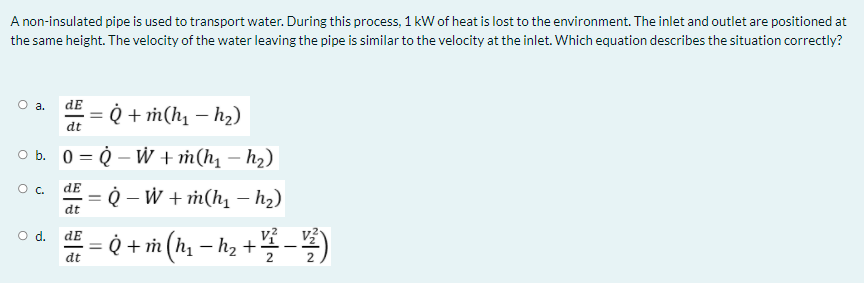 A non-insulated pipe is used to transport water. During this process, 1 kW of heat is lost to the environment. The inlet and outlet are positioned at the same height. The velocity of the water leaving the pipe is similar to the velocity at the inlet. Which equation describes the situation correctly?

a. $\frac{dE}{dt} = \dot{Q} + \dot{m}(h_1 - h_2)$

b. $0 = \dot{Q} - \dot{W} + \dot{m}(h_1 - h_2)$

c. $\frac{dE}{dt} = \dot{Q} - \dot{W} + \dot{m}(h_1 - h_2)$

d. $\frac{dE}{dt} = \dot{Q} + \dot{m}\left(h_1 - h_2 + \frac{V_1^2}{2} - \frac{V_2^2}{2}\right)$